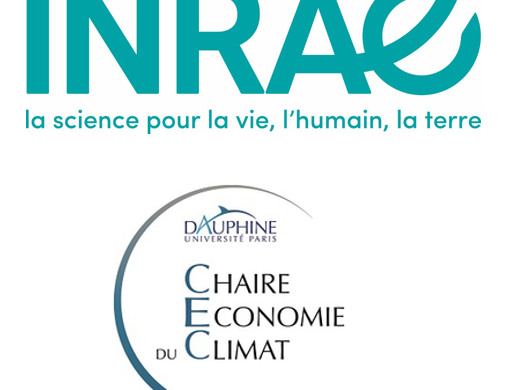 INRAE
la science pour la vie, l'humain, la terre

DAUPHINE
UNIVERSITÉ PARIS

CHAIRE
ECONOMIE
DU CLIMAT